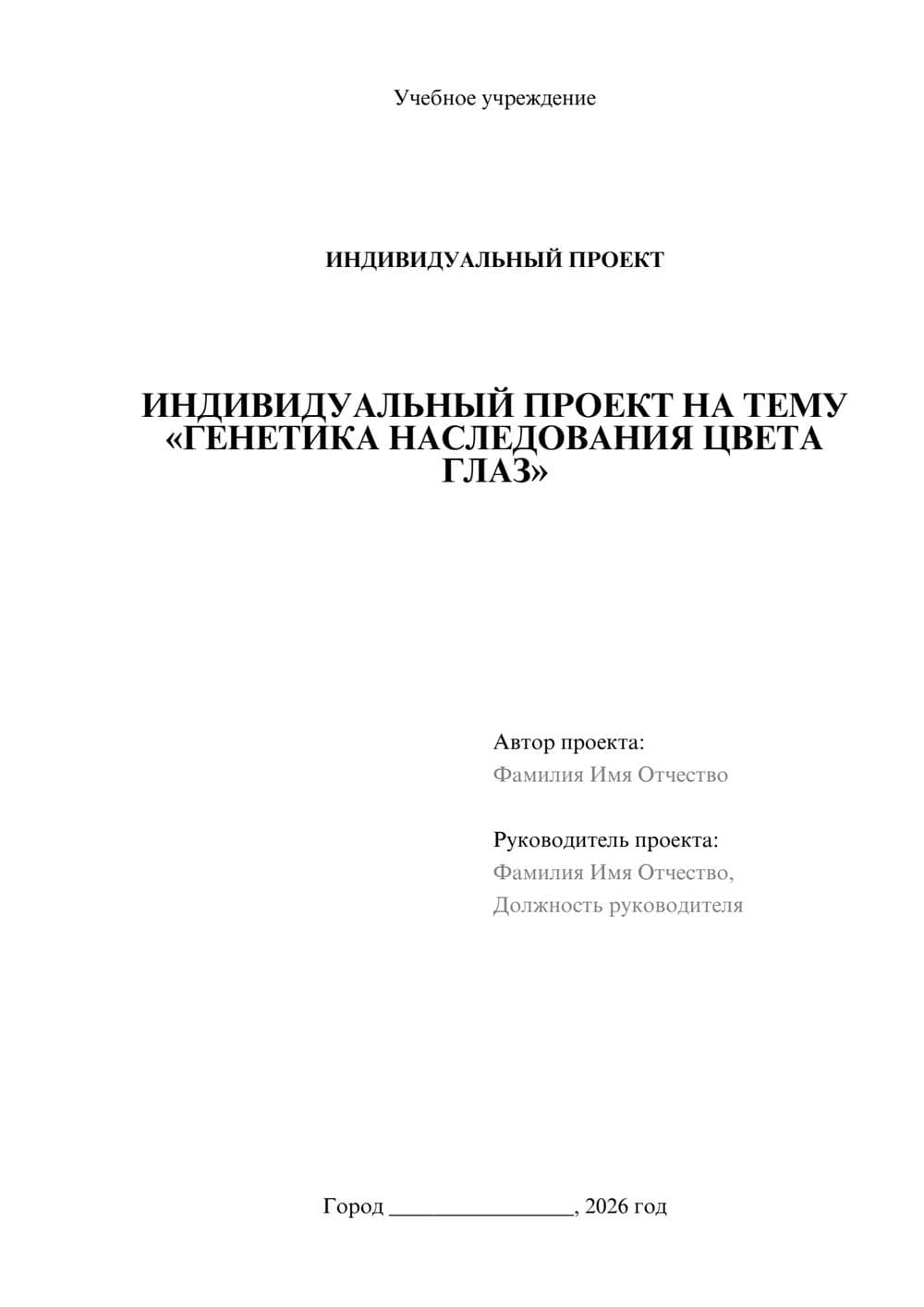 Учебное учреждение

ИНДИВИДУАЛЬНЫЙ ПРОЕКТ

ИНДИВИДУАЛЬНЫЙ ПРОЕКТ НА ТЕМУ «ГЕНЕТИКА НАСЛЕДОВАНИЯ ЦВЕТА ГЛАЗ»

Автор проекта:
Фамилия Имя Отчество

Руководитель проекта:
Фамилия Имя Отчество,
Должность руководителя

Город ________________, 2026 год